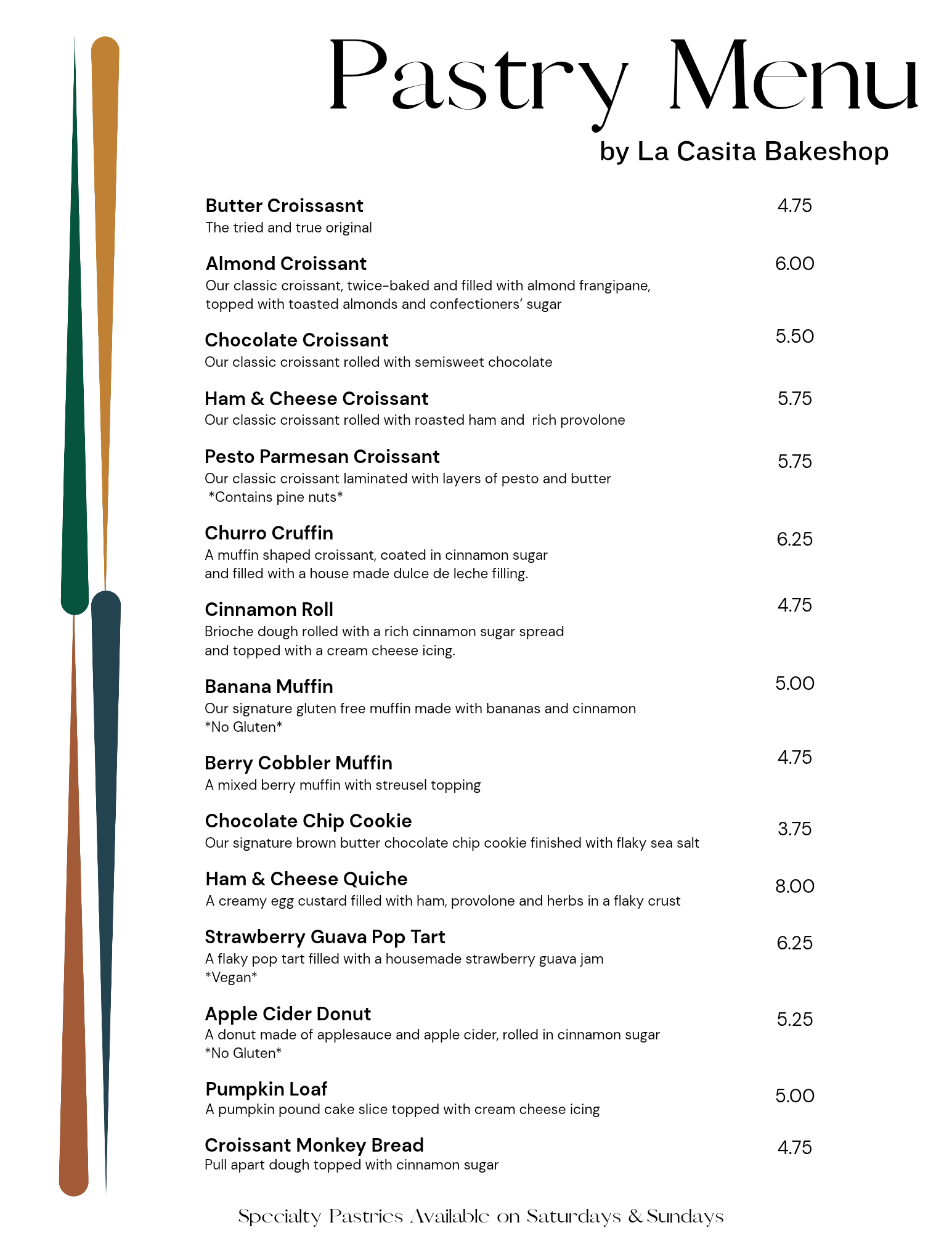 Pastry Menu
by La Casita Bakeshop

Butter Croissasnt 4.75
The tried and true original

Almond Croissant 6.00
Our classic croissant, twice-baked and filled with almond frangipane, topped with toasted almonds and confectioners' sugar

Chocolate Croissant 5.50
Our classic croissant rolled with semisweet chocolate

Ham & Cheese Croissant 5.75
Our classic croissant rolled with roasted ham and rich provolone

Pesto Parmesan Croissant 5.75
Our classic croissant laminated with layers of pesto and butter
*Contains pine nuts*

Churro Cruffin 6.25
A muffin shaped croissant, coated in cinnamon sugar and filled with a house made dulce de leche filling.

Cinnamon Roll 4.75
Brioche dough rolled with a rich cinnamon sugar spread and topped with a cream cheese icing.

Banana Muffin 5.00
Our signature gluten free muffin made with bananas and cinnamon
*No Gluten*

Berry Cobbler Muffin 4.75
A mixed berry muffin with streusel topping

Chocolate Chip Cookie 3.75
Our signature brown butter chocolate chip cookie finished with flaky sea salt

Ham & Cheese Quiche 8.00
A creamy egg custard filled with ham, provolone and herbs in a flaky crust

Strawberry Guava Pop Tart 6.25
A flaky pop tart filled with a housemade strawberry guava jam
*Vegan*

Apple Cider Donut 5.25
A donut made of applesauce and apple cider, rolled in cinnamon sugar
*No Gluten*

Pumpkin Loaf 5.00
A pumpkin pound cake slice topped with cream cheese icing

Croissant Monkey Bread 4.75
Pull apart dough topped with cinnamon sugar

Specialty Pastries Available on Saturdays & Sundays